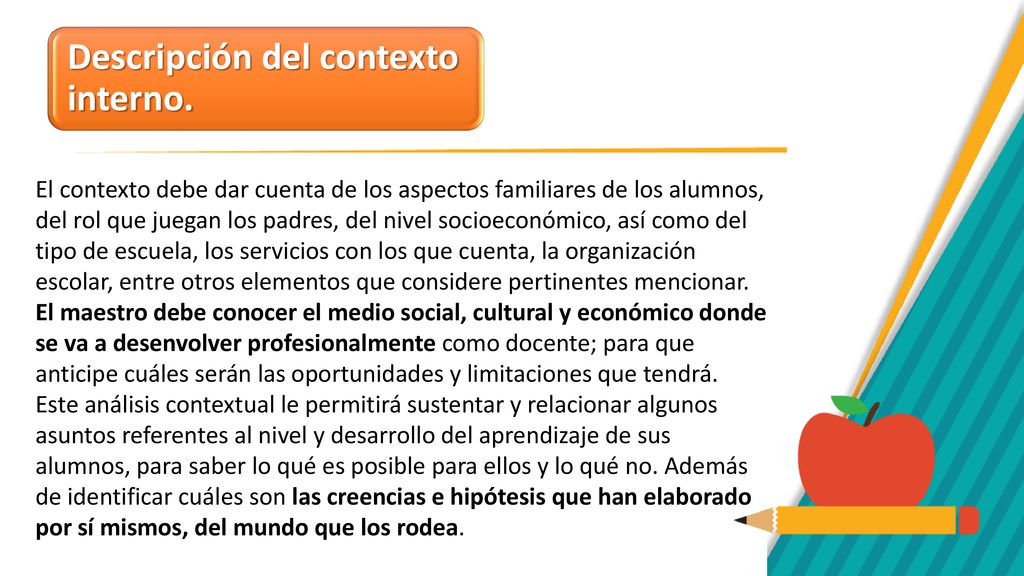 Descripción del contexto interno.

El contexto debe dar cuenta de los aspectos familiares de los alumnos, del rol que juegan los padres, del nivel socioeconómico, así como del tipo de escuela, los servicios con los que cuenta, la organización escolar, entre otros elementos que considere pertinentes mencionar. El maestro debe conocer el medio social, cultural y económico donde se va a desenvolver profesionalmente como docente; para que anticipe cuáles serán las oportunidades y limitaciones que tendrá. Este análisis contextual le permitirá sustentar y relacionar algunos asuntos referentes al nivel y desarrollo del aprendizaje de sus alumnos, para saber lo qué es posible para ellos y lo qué no. Además de identificar cuáles son las creencias e hipótesis que han elaborado por sí mismos, del mundo que los rodea.